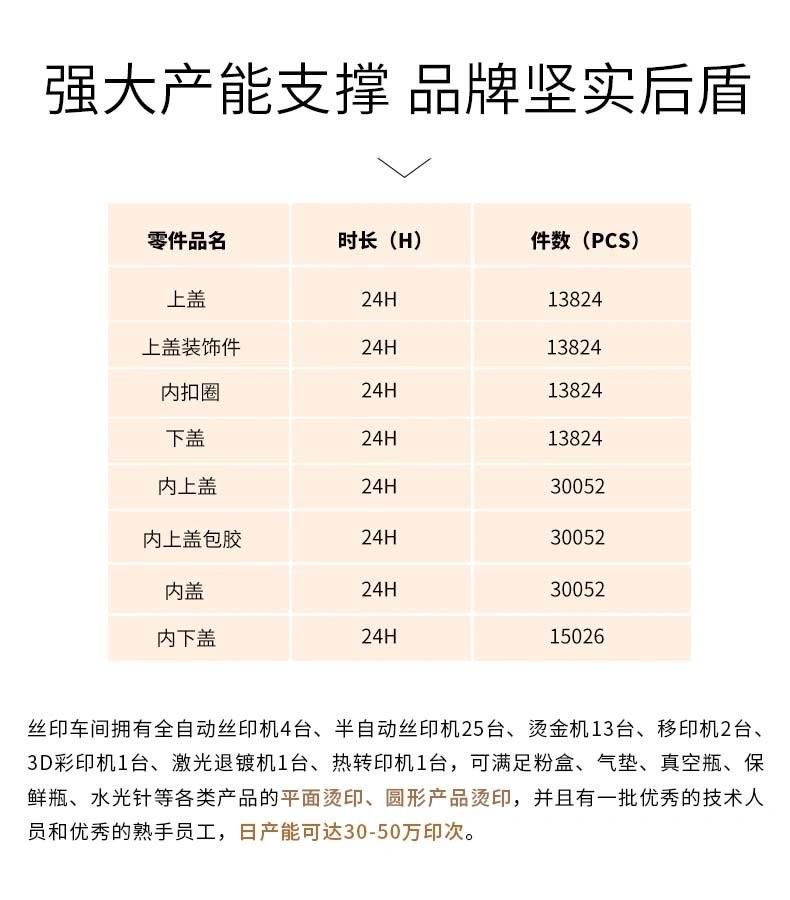 强大产能支撑 品牌坚实后盾

| 零件品名 | 时长（H） | 件数（PCS） |
|---|---|---|
| 上盖 | 24H | 13824 |
| 上盖装饰件 | 24H | 13824 |
| 内扣圈 | 24H | 13824 |
| 下盖 | 24H | 13824 |
| 内上盖 | 24H | 30052 |
| 内上盖包胶 | 24H | 30052 |
| 内盖 | 24H | 30052 |
| 内下盖 | 24H | 15026 |

丝印车间拥有全自动丝印机4台、半自动丝印机25台、烫金机13台、移印机2台、3D彩印机1台、激光退镀机1台、热转印机1台，可满足粉盒、气垫、真空瓶、保鲜瓶、水光针等各类产品的平面烫印、圆形产品烫印，并且有一批优秀的技术人员和优秀的熟手员工，日产能可达30-50万印次。